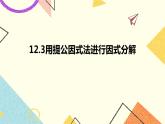 12.3用提公因式法进行因式分解